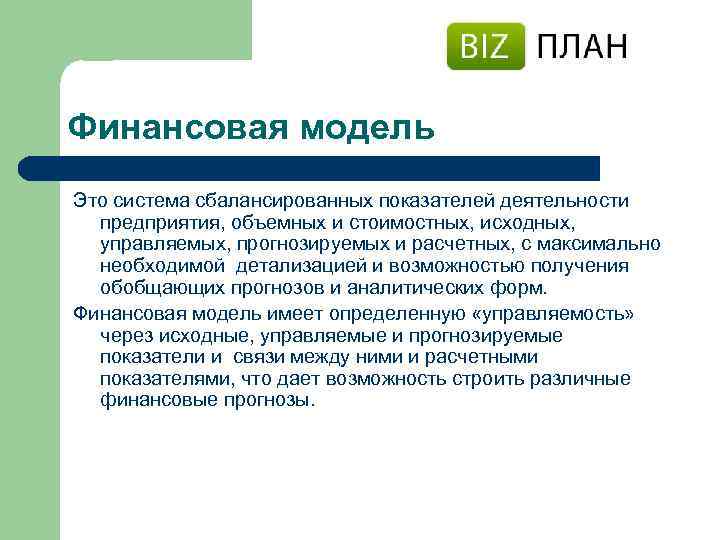 BIZ ПЛАН

Финансовая модель

Это система сбалансированных показателей деятельности предприятия, объемных и стоимостных, исходных, управляемых, прогнозируемых и расчетных, с максимально необходимой детализацией и возможностью получения обобщающих прогнозов и аналитических форм.

Финансовая модель имеет определенную «управляемость» через исходные, управляемые и прогнозируемые показатели и связи между ними и расчетными показателями, что дает возможность строить различные финансовые прогнозы.